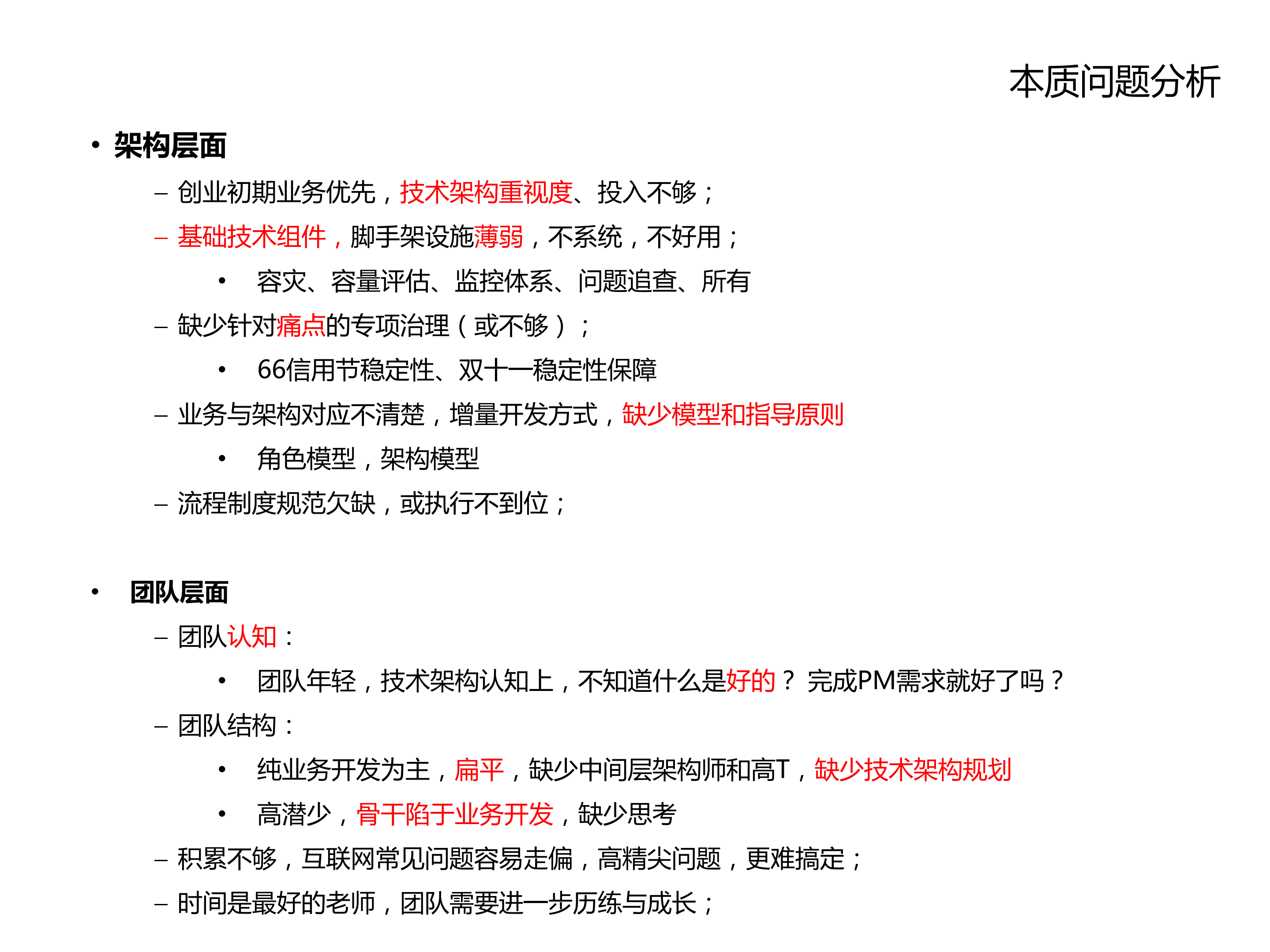 本质问题分析

• 架构层面

– 创业初期业务优先，技术架构重视度、投入不够；

– 基础技术组件，脚手架设施薄弱，不系统，不好用；

• 容灾、容量评估、监控体系、问题追查、所有

– 缺少针对痛点的专项治理（或不够）；

• 66信用节稳定性、双十一稳定性保障

– 业务与架构对应不清楚，增量开发方式，缺少模型和指导原则

• 角色模型，架构模型

– 流程制度规范欠缺，或执行不到位；

• 团队层面

– 团队认知：

• 团队年轻，技术架构认知上，不知道什么是好的？ 完成PM需求就好了吗？

– 团队结构：

• 纯业务开发为主，扁平，缺少中间层架构师和高T，缺少技术架构规划

• 高潜少，骨干陷于业务开发，缺少思考

– 积累不够，互联网常见问题容易走偏，高精尖问题，更难搞定；

– 时间是最好的老师，团队需要进一步历练与成长；